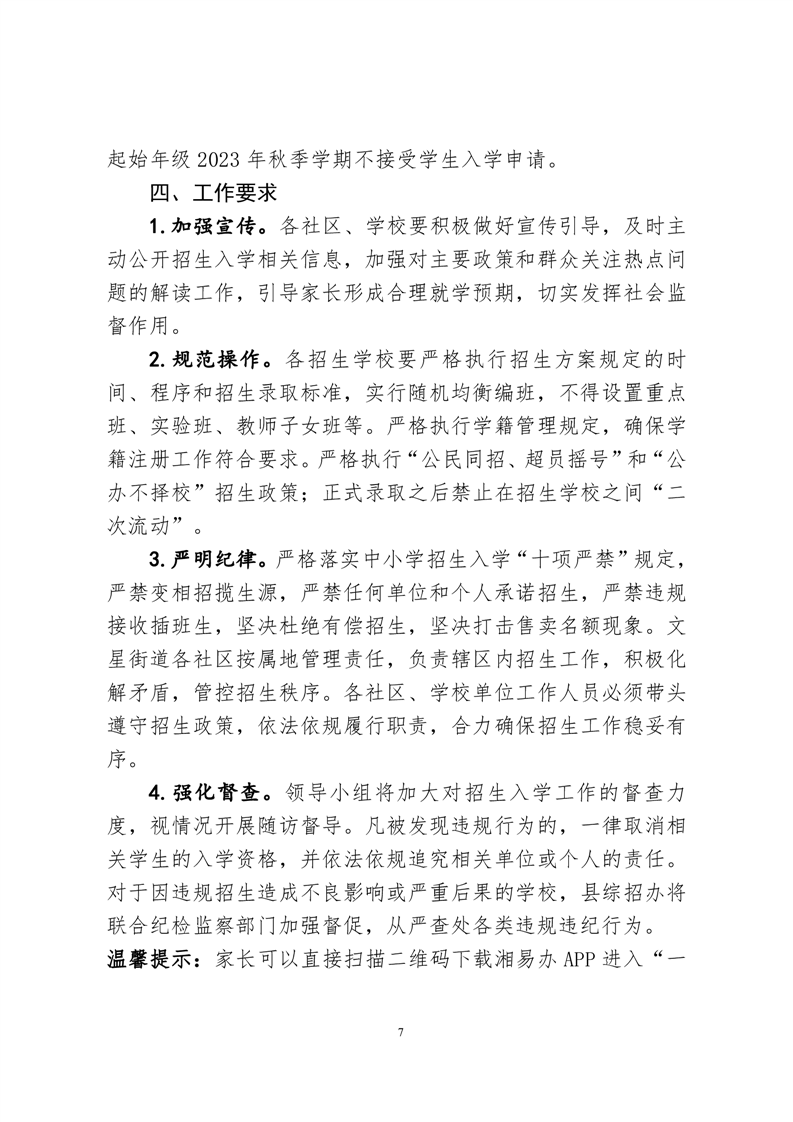 起始年级 2023 年秋季学期不接受学生入学申请。

四、工作要求

1.加强宣传。各社区、学校要积极做好宣传引导，及时主动公开招生入学相关信息，加强对主要政策和群众关注热点问题的解读工作，引导家长形成合理就学预期，切实发挥社会监督作用。

2.规范操作。各招生学校要严格执行招生方案规定的时间、程序和招生录取标准，实行随机均衡编班，不得设置重点班、实验班、教师子女班等。严格执行学籍管理规定，确保学籍注册工作符合要求。严格执行“公民同招、超员摇号”和“公办不择校”招生政策；正式录取之后禁止在招生学校之间“二次流动”。

3.严明纪律。严格落实中小学招生入学“十项严禁”规定，严禁变相招揽生源，严禁任何单位和个人承诺招生，严禁违规接收插班生，坚决杜绝有偿招生，坚决打击售卖名额现象。文星街道各社区按属地管理责任，负责辖区内招生工作，积极化解矛盾，管控招生秩序。各社区、学校单位工作人员必须带头遵守招生政策，依法依规履行职责，合力确保招生工作稳妥有序。

4.强化督查。领导小组将加大对招生入学工作的督查力度，视情况开展随访督导。凡被发现违规行为的，一律取消相关学生的入学资格，并依法依规追究相关单位或个人的责任。对于因违规招生造成不良影响或严重后果的学校，县综招办将联合纪检监察部门加强督促，从严查处各类违规违纪行为。

温馨提示：家长可以直接扫描二维码下载湘易办 APP 进入“一

7